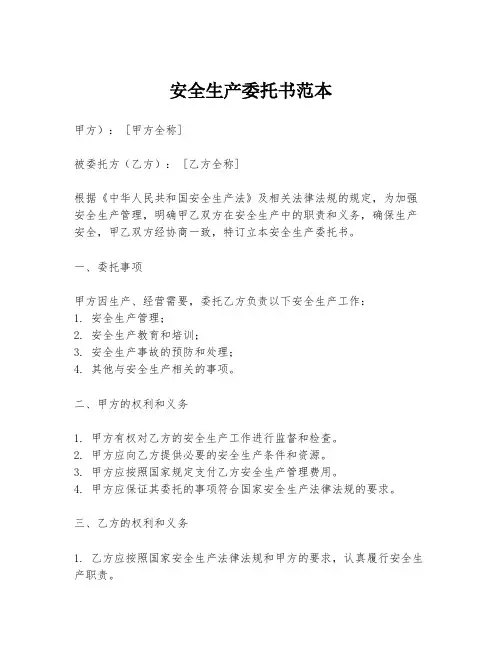 安全生产委托书范本

甲方）：［甲方全称］

被委托方（乙方）：［乙方全称］

根据《中华人民共和国安全生产法》及相关法律法规的规定，为加强安全生产管理，明确甲乙双方在安全生产中的职责和义务，确保生产安全，甲乙双方经协商一致，特订立本安全生产委托书。

一、委托事项

甲方因生产、经营需要，委托乙方负责以下安全生产工作：
1. 安全生产管理；
2. 安全生产教育和培训；
3. 安全生产事故的预防和处理；
4. 其他与安全生产相关的事项。

二、甲方的权利和义务

1. 甲方有权对乙方的安全生产工作进行监督和检查。
2. 甲方应向乙方提供必要的安全生产条件和资源。
3. 甲方应按照国家规定支付乙方安全生产管理费用。
4. 甲方应保证其委托的事项符合国家安全生产法律法规的要求。

三、乙方的权利和义务

1. 乙方应按照国家安全生产法律法规和甲方的要求，认真履行安全生产职责。